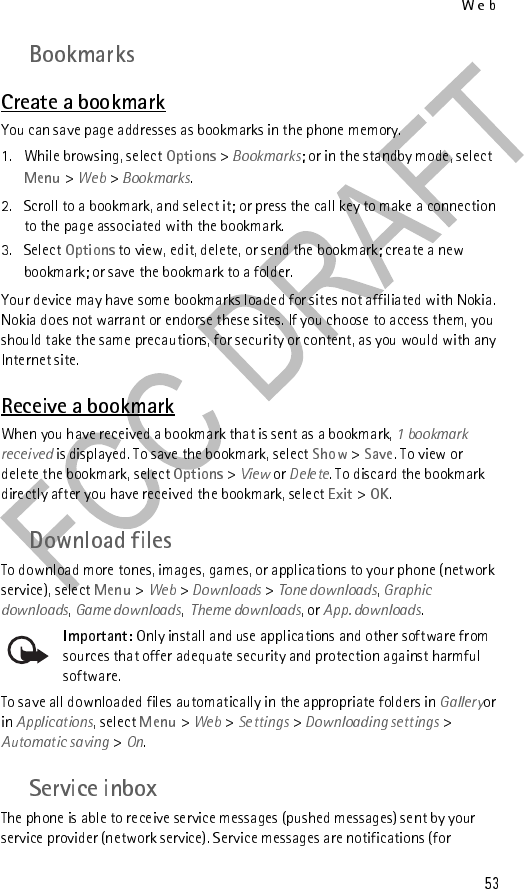 Web

Bookmarks

Create a bookmark

You can save page addresses as bookmarks in the phone memory.

1. While browsing, select Options > Bookmarks; or in the standby mode, select Menu > Web > Bookmarks.

2. Scroll to a bookmark, and select it; or press the call key to make a connection to the page associated with the bookmark.

3. Select Options to view, edit, delete, or send the bookmark; create a new bookmark; or save the bookmark to a folder.

Your device may have some bookmarks loaded for sites not affiliated with Nokia. Nokia does not warrant or endorse these sites. If you choose to access them, you should take the same precautions, for security or content, as you would with any Internet site.

Receive a bookmark

When you have received a bookmark that is sent as a bookmark, 1 bookmark received is displayed. To save the bookmark, select Show > Save. To view or delete the bookmark, select Options > View or Delete. To discard the bookmark directly after you have received the bookmark, select Exit > OK.

Download files

To download more tones, images, games, or applications to your phone (network service), select Menu > Web > Downloads > Tone downloads, Graphic downloads, Game downloads, Theme downloads, or App. downloads.

Important: Only install and use applications and other software from sources that offer adequate security and protection against harmful software.

To save all downloaded files automatically in the appropriate folders in Galleryor in Applications, select Menu > Web > Settings > Downloading settings > Automatic saving > On.

Service inbox

The phone is able to receive service messages (pushed messages) sent by your service provider (network service). Service messages are notifications (for

53

FCC DRAFT